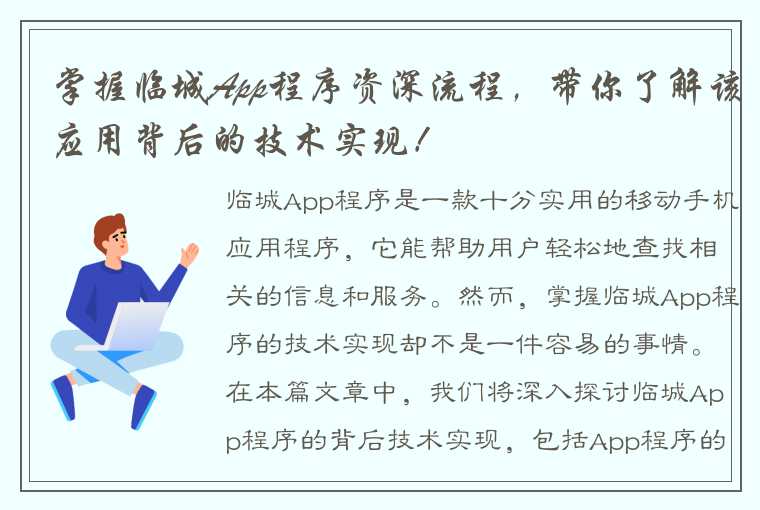 掌握临城App程序资深流程，带你了解该应用背后的技术实现！

临城App程序是一款十分实用的移动手机应用程序，它能帮助用户轻松地查找相关的信息和服务。然而，掌握临城App程序的技术实现却不是一件容易的事情。在本篇文章中，我们将深入探讨临城App程序的背后技术实现，包括App程序的